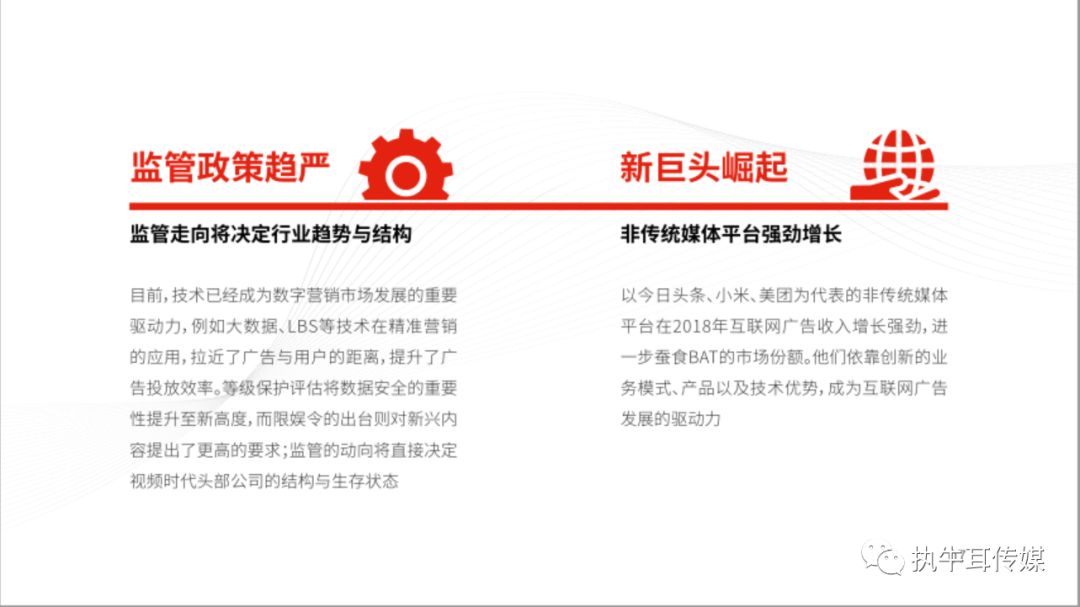 监管政策趋严

监管走向将决定行业趋势与结构

目前,技术已经成为数字营销市场发展的重要驱动力,例如大数据、LBS等技术在精准营销的应用,拉近了广告与用户的距离,提升了广告投放效率。等级保护评估将数据安全的重要性提升至新高度,而限娱令的出台则对新兴内容提出了更高的要求;监管的动向将直接决定视频时代头部公司的结构与生存状态

新巨头崛起

非传统媒体平台强劲增长

以今日头条、小米、美团为代表的非传统媒体平台在2018年互联网广告收入增长强劲,进一步蚕食BAT的市场份额。他们依靠创新的业务模式、产品以及技术优势,成为互联网广告发展的驱动力

执牛耳传媒